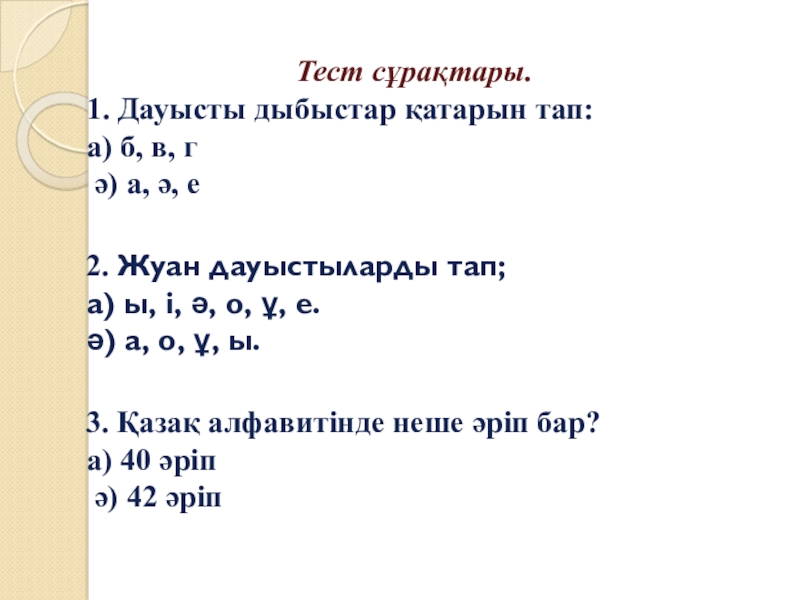 Тест сұрақтары.
1. Дауысты дыбыстар қатарын тап:
а) б, в, г
ә) а, ә, е

2. Жуан дауыстыларды тап;
а) ы, і, ә, о, ұ, е.
ә) а, о, ұ, ы.

3. Қазақ алфавитінде неше әріп бар?
а) 40 әріп
ә) 42 әріп